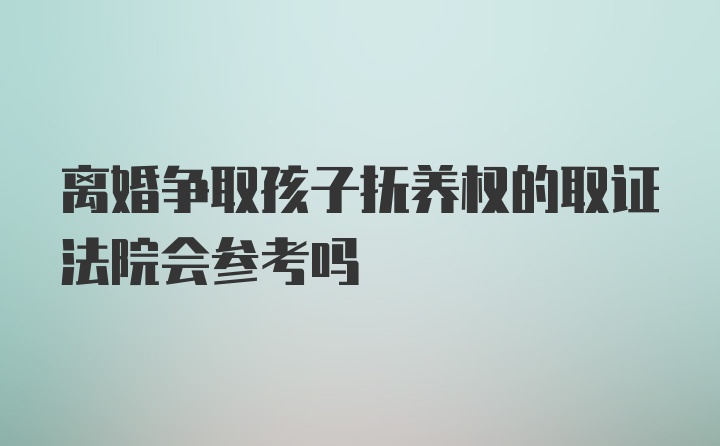 离婚争取孩子抚养权的取证法院会参考吗